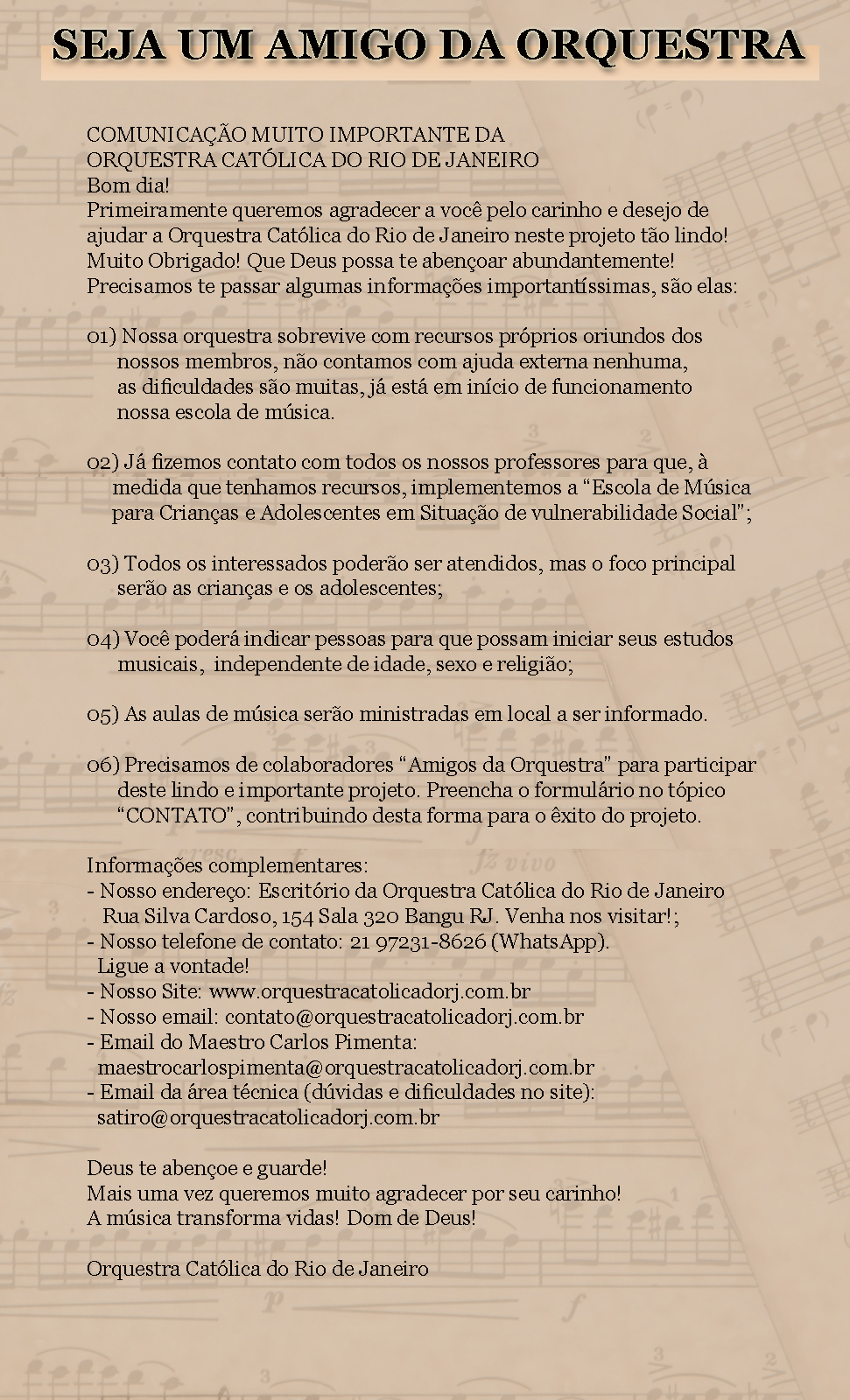 SEJA UM AMIGO DA ORQUESTRA

COMUNICAÇÃO MUITO IMPORTANTE DA ORQUESTRA CATÓLICA DO RIO DE JANEIRO
Bom dia!
Primeiramente queremos agradecer a você pelo carinho e desejo de ajudar a Orquestra Católica do Rio de Janeiro neste projeto tão lindo! Muito Obrigado! Que Deus possa te abençoar abundantemente!
Precisamos te passar algumas informações importantíssimas, são elas:

01) Nossa orquestra sobrevive com recursos próprios oriundos dos nossos membros, não contamos com ajuda externa nenhuma, as dificuldades são muitas, já está em início de funcionamento nossa escola de música.

02) Já fizemos contato com todos os nossos professores para que, à medida que tenhamos recursos, implementemos a “Escola de Música para Crianças e Adolescentes em Situação de vulnerabilidade Social”;

03) Todos os interessados poderão ser atendidos, mas o foco principal serão as crianças e os adolescentes;

04) Você poderá indicar pessoas para que possam iniciar seus estudos musicais, independente de idade, sexo e religião;

05) As aulas de música serão ministradas em local a ser informado.

06) Precisamos de colaboradores “Amigos da Orquestra” para participar deste lindo e importante projeto. Preencha o formulário no tópico “CONTATO”, contribuindo desta forma para o êxito do projeto.

Informações complementares:
- Nosso endereço: Escritório da Orquestra Católica do Rio de Janeiro Rua Silva Cardoso, 154 Sala 320 Bangu RJ. Venha nos visitar!;
- Nosso telefone de contato: 21 97231-8626 (WhatsApp). Ligue a vontade!
- Nosso Site: www.orquestracatolicadorj.com.br
- Nosso email: contato@orquestracatolicadorj.com.br
- Email do Maestro Carlos Pimenta: maestrocarlospimenta@orquestracatolicadorj.com.br
- Email da área técnica (dúvidas e dificuldades no site): satiro@orquestracatolicadorj.com.br

Deus te abençoe e guarde!
Mais uma vez queremos muito agradecer por seu carinho!
A música transforma vidas! Dom de Deus!

Orquestra Católica do Rio de Janeiro